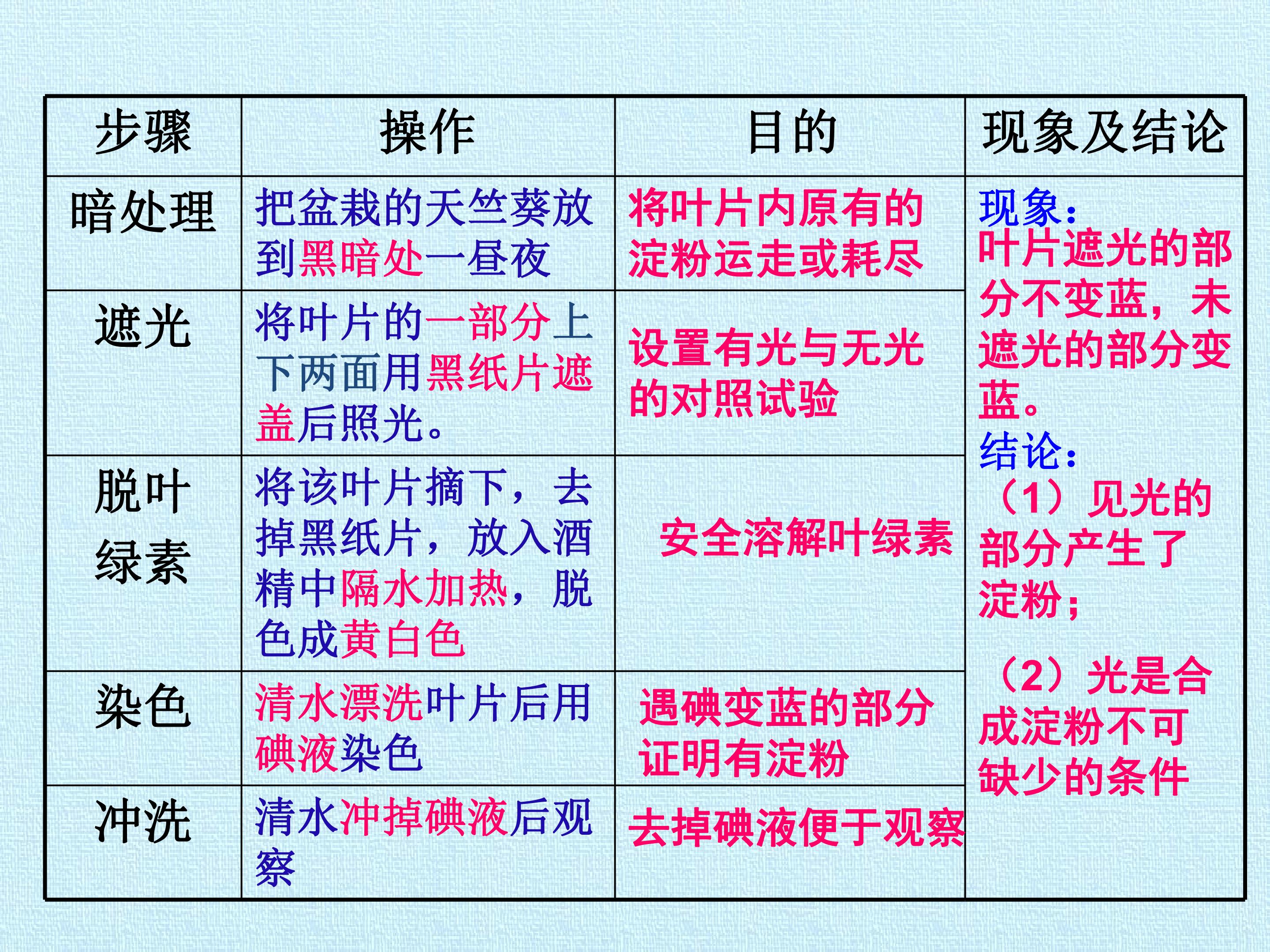 | 步骤 | 操作 | 目的 | 现象及结论 |
|---|---|---|---|
| 暗处理 | 把盆栽的天竺葵放到黑暗处一昼夜 | 将叶片内原有的淀粉运走或耗尽 | 现象：叶片遮光的部分不变蓝，未遮光的部分变蓝。结论：（1）见光的部分产生了淀粉；（2）光是合成淀粉不可缺少的条件 |
| 遮光 | 将叶片的一部分上下两面用黑纸片遮盖后照光。 | 设置有光与无光的对照试验 | |
| 脱叶绿素 | 将该叶片摘下，去掉黑纸片，放入酒精中隔水加热，脱色成黄白色 | 安全溶解叶绿素 | |
| 染色 | 清水漂洗叶片后用碘液染色 | 遇碘变蓝的部分证明有淀粉 | |
| 冲洗 | 清水冲掉碘液后观察 | 去掉碘液便于观察 | |